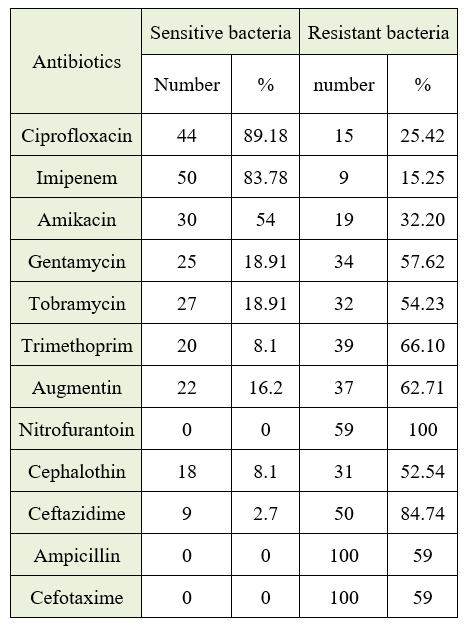 | Antibiotics | Sensitive bacteria | | Resistant bacteria | |
|---|---|---|---|---|
| | Number | % | number | % |
| Ciprofloxacin | 44 | 89.18 | 15 | 25.42 |
| Imipenem | 50 | 83.78 | 9 | 15.25 |
| Amikacin | 30 | 54 | 19 | 32.20 |
| Gentamycin | 25 | 18.91 | 34 | 57.62 |
| Tobramycin | 27 | 18.91 | 32 | 54.23 |
| Trimethoprim | 20 | 8.1 | 39 | 66.10 |
| Augmentin | 22 | 16.2 | 37 | 62.71 |
| Nitrofurantoin | 0 | 0 | 59 | 100 |
| Cephalothin | 18 | 8.1 | 31 | 52.54 |
| Ceftazidime | 9 | 2.7 | 50 | 84.74 |
| Ampicillin | 0 | 0 | 100 | 59 |
| Cefotaxime | 0 | 0 | 100 | 59 |